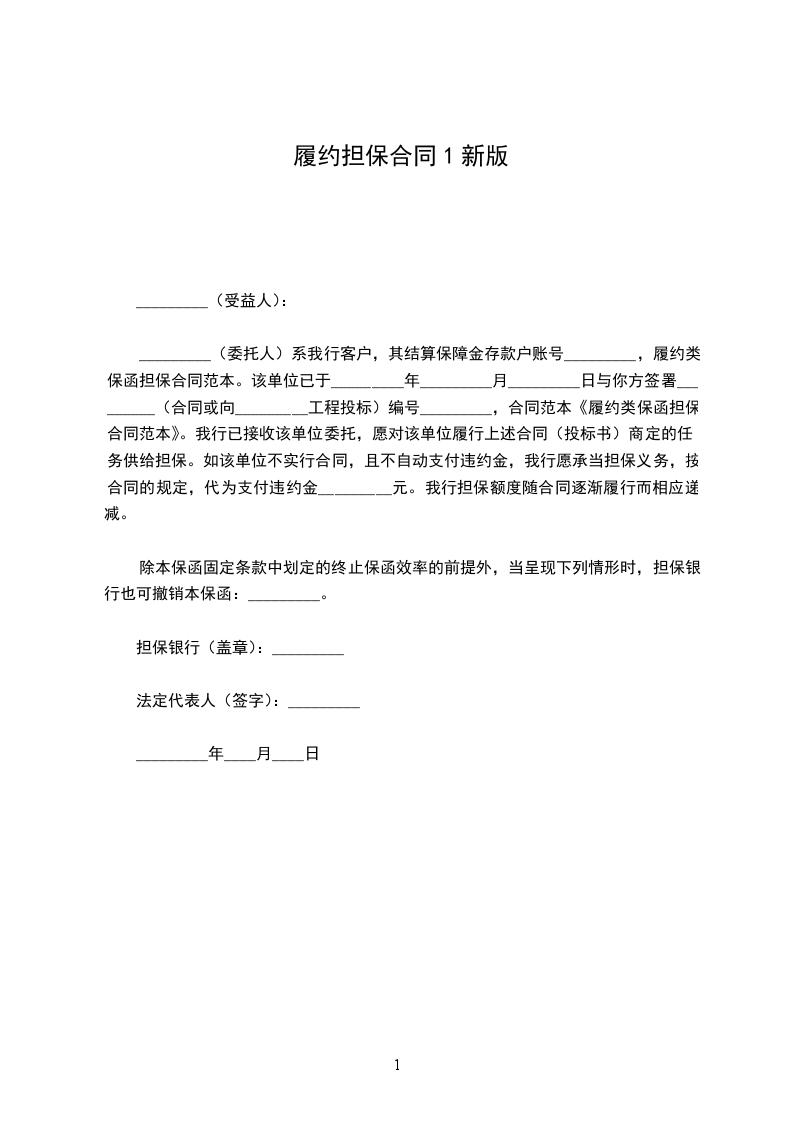 履约担保合同 1 新版

_________（受益人）：

_________（委托人）系我行客户，其结算保障金存款户账号_________，履约类保函担保合同范本。该单位已于_________年_________月_________日与你方签署_________（合同或向_________工程投标）编号_________，合同范本《履约类保函担保合同范本》。我行已接收该单位委托，愿对该单位履行上述合同（投标书）商定的任务供给担保。如该单位不实行合同，且不自动支付违约金，我行愿承当担保义务，按合同的规定，代为支付违约金_________元。我行担保额度随合同逐渐履行而相应递减。

除本保函固定条款中划定的终止保函效率的前提外，当呈现下列情形时，担保银行也可撤销本保函：_________。

担保银行（盖章）：_________

法定代表人（签字）：_________

_________年____月____日

1